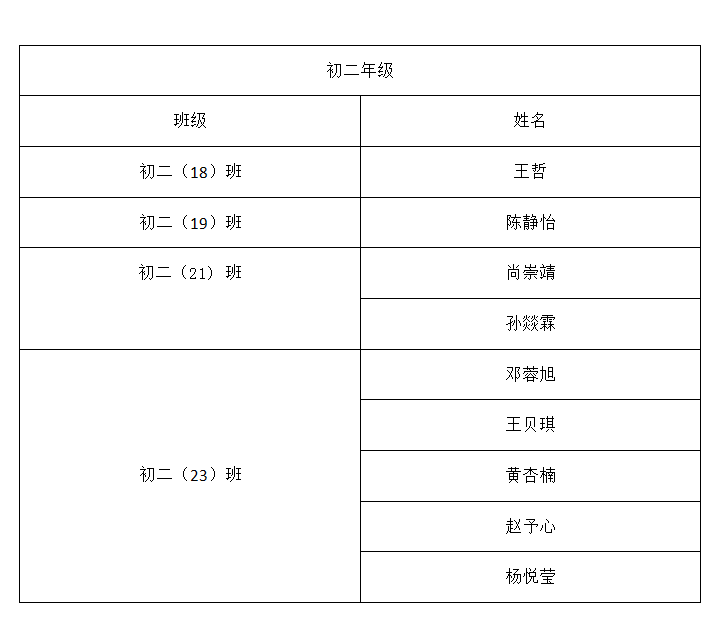 | 初二年级 | |
|---|---|
| 班级 | 姓名 |
| 初二（18）班 | 王哲 |
| 初二（19）班 | 陈静怡 |
| 初二（21）班 | 尚崇靖 |
| | 孙燚霖 |
| 初二（23）班 | 邓蓉旭 |
| | 王贝琪 |
| | 黄杏楠 |
| | 赵予心 |
| | 杨悦莹 |